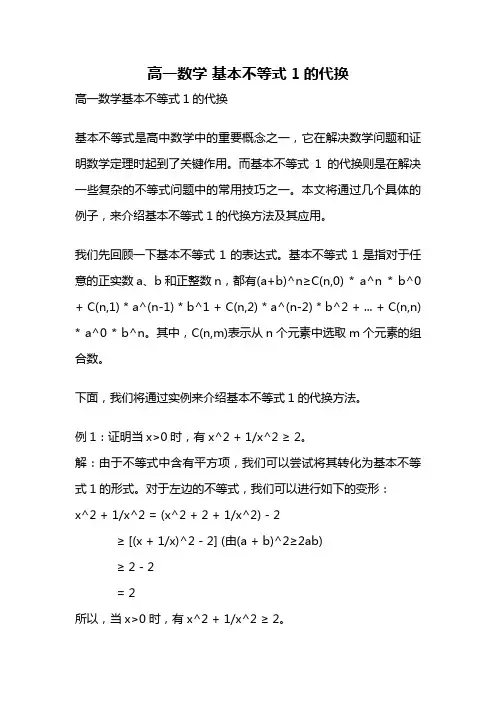 高一数学 基本不等式 1 的代换

高一数学基本不等式 1 的代换

基本不等式是高中数学中的重要概念之一，它在解决数学问题和证明数学定理时起到了关键作用。而基本不等式 1 的代换则是在解决一些复杂的不等式问题中的常用技巧之一。本文将通过几个具体的例子，来介绍基本不等式 1 的代换方法及其应用。

我们先回顾一下基本不等式 1 的表达式。基本不等式 1 是指对于任意的正实数 a、b 和正整数 n，都有(a+b)^n≥C(n,0) * a^n * b^0 + C(n,1) * a^(n-1) * b^1 + C(n,2) * a^(n-2) * b^2 + ... + C(n,n) * a^0 * b^n。其中，C(n,m)表示从 n 个元素中选取 m 个元素的组合数。

下面，我们将通过实例来介绍基本不等式 1 的代换方法。

例 1：证明当 x>0 时，有 x^2 + 1/x^2 ≥ 2。

解：由于不等式中含有平方项，我们可以尝试将其转化为基本不等式 1 的形式。对于左边的不等式，我们可以进行如下的变形：

x^2 + 1/x^2 = (x^2 + 2 + 1/x^2) - 2

≥ [(x + 1/x)^2 - 2] (由(a + b)^2≥2ab)

≥ 2 - 2

= 2

所以，当 x>0 时，有 x^2 + 1/x^2 ≥ 2。